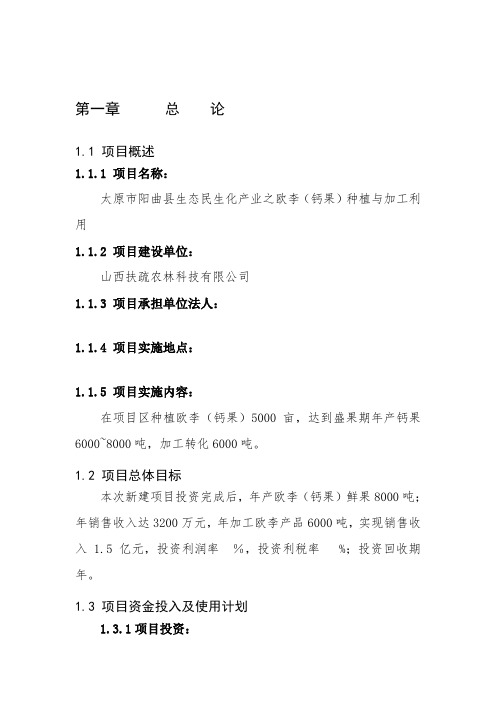 第一章　　总　　论

1.1 项目概述

1.1.1 项目名称：

太原市阳曲县生态民生化产业之欧李（钙果）种植与加工利用

1.1.2 项目建设单位：

山西扶疏农林科技有限公司

1.1.3 项目承担单位法人：

1.1.4 项目实施地点：

1.1.5 项目实施内容：

在项目区种植欧李（钙果）5000 亩，达到盛果期年产钙果 6000~8000 吨，加工转化 6000 吨。

1.2 项目总体目标

本次新建项目投资完成后，年产欧李（钙果）鲜果 8000 吨；年销售收入达 3200 万元，年加工欧李产品 6000 吨，实现销售收入 1.5 亿元，投资利润率　%，投资利税率　%；投资回收期　年。

1.3 项目资金投入及使用计划

1.3.1 项目投资：